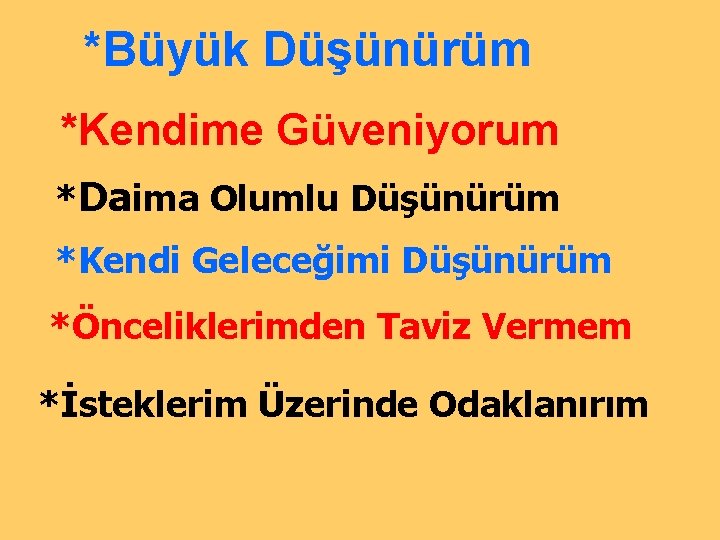 *Büyük Düşünürüm

*Kendime Güveniyorum

*Daima Olumlu Düşünürüm

*Kendi Geleceğimi Düşünürüm

*Önceliklerimden Taviz Vermem

*İsteklerim Üzerinde Odaklanırım